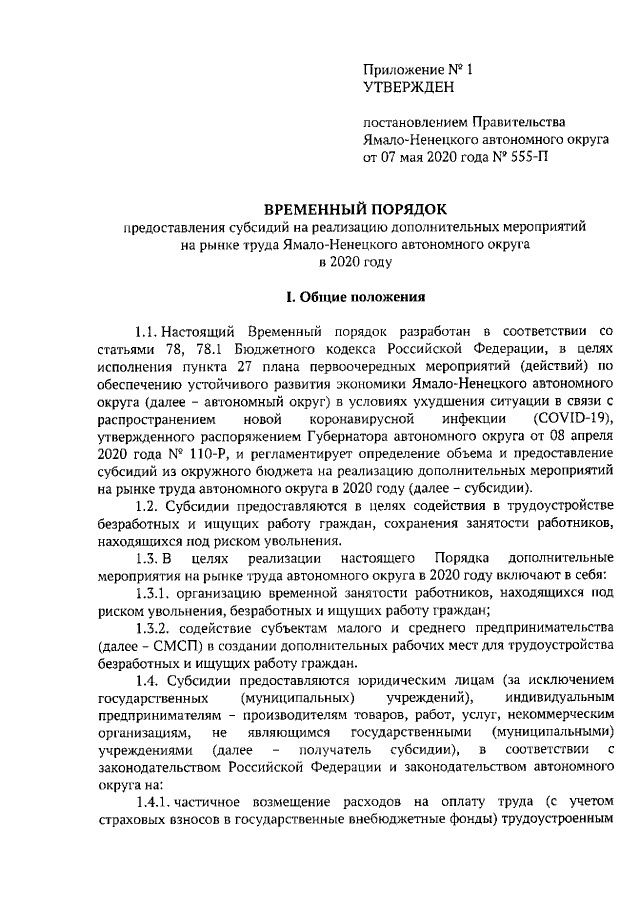 Приложение № 1
УТВЕРЖДЕН

постановлением Правительства
Ямало-Ненецкого автономного округа
от 07 мая 2020 года № 555-П

ВРЕМЕННЫЙ ПОРЯДОК
предоставления субсидий на реализацию дополнительных мероприятий на рынке труда Ямало-Ненецкого автономного округа в 2020 году

I. Общие положения

1.1. Настоящий Временный порядок разработан в соответствии со статьями 78, 78.1 Бюджетного кодекса Российской Федерации, в целях исполнения пункта 27 плана первоочередных мероприятий (действий) по обеспечению устойчивого развития экономики Ямало-Ненецкого автономного округа (далее – автономный округ) в условиях ухудшения ситуации в связи с распространением новой коронавирусной инфекции (COVID-19), утвержденного распоряжением Губернатора автономного округа от 08 апреля 2020 года № 110-Р, и регламентирует определение объема и предоставление субсидий из окружного бюджета на реализацию дополнительных мероприятий на рынке труда автономного округа в 2020 году (далее – субсидии).

1.2. Субсидии предоставляются в целях содействия в трудоустройстве безработных и ищущих работу граждан, сохранения занятости работников, находящихся под риском увольнения.

1.3. В целях реализации настоящего Порядка дополнительные мероприятия на рынке труда автономного округа в 2020 году включают в себя:

1.3.1. организацию временной занятости работников, находящихся под риском увольнения, безработных и ищущих работу граждан;

1.3.2. содействие субъектам малого и среднего предпринимательства (далее – СМСП) в создании дополнительных рабочих мест для трудоустройства безработных и ищущих работу граждан.

1.4. Субсидии предоставляются юридическим лицам (за исключением государственных (муниципальных) учреждений), индивидуальным предпринимателям – производителям товаров, работ, услуг, некоммерческим организациям, не являющимся государственными (муниципальными) учреждениями (далее – получатель субсидии), в соответствии с законодательством Российской Федерации и законодательством автономного округа на:

1.4.1. частичное возмещение расходов на оплату труда (с учетом страховых взносов в государственные внебюджетные фонды) трудоустроенным